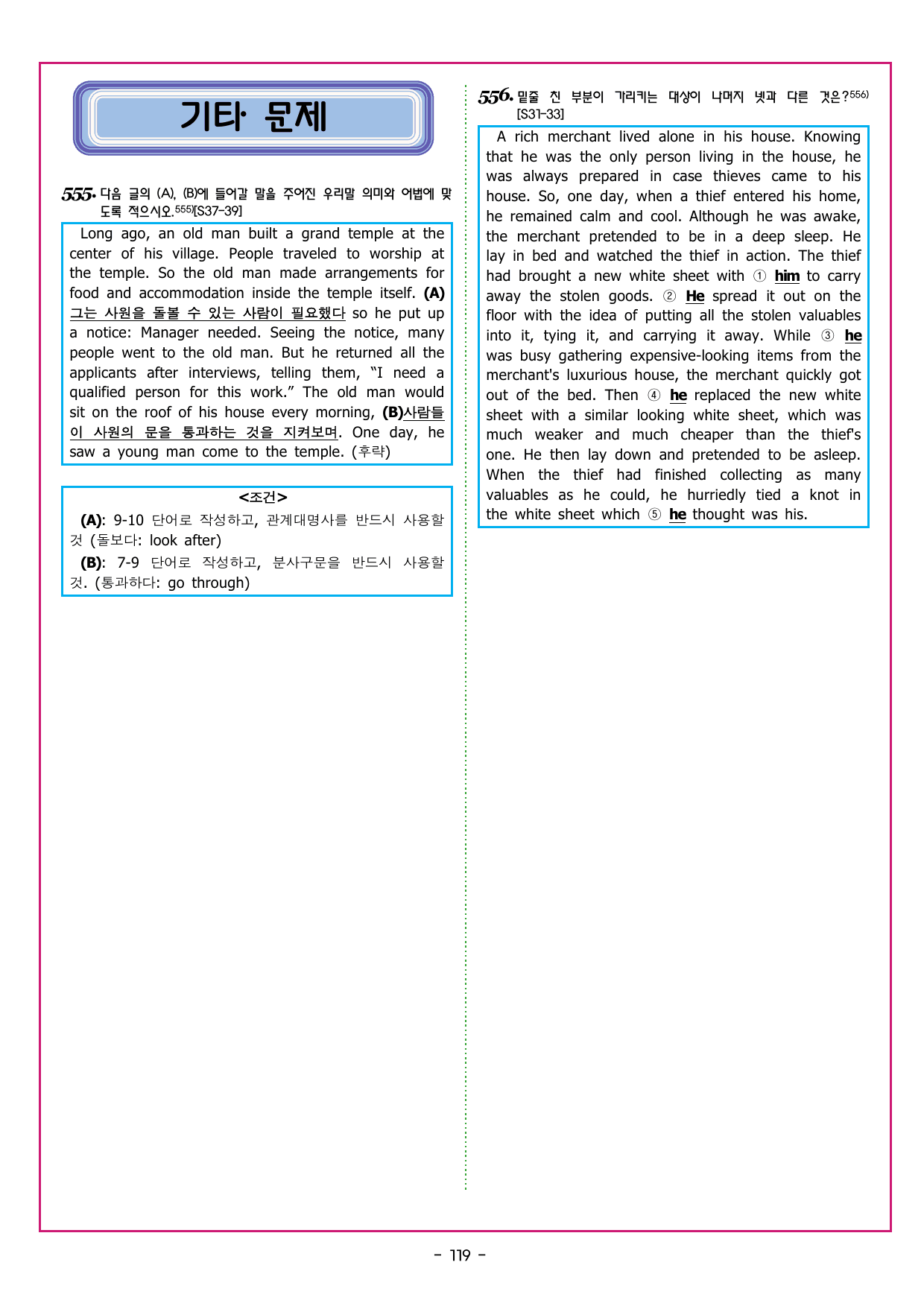 기타 문제

555. 다음 글의 (A), (B)에 들어갈 말을 주어진 우리말 의미와 어법에 맞도록 적으시오.$^{555)}$[S37-39]

Long ago, an old man built a grand temple at the center of his village. People traveled to worship at the temple. So the old man made arrangements for food and accommodation inside the temple itself. (A) 그는 사원을 돌볼 수 있는 사람이 필요했다 so he put up a notice: Manager needed. Seeing the notice, many people went to the old man. But he returned all the applicants after interviews, telling them, "I need a qualified person for this work." The old man would sit on the roof of his house every morning, (B)사람들이 사원의 문을 통과하는 것을 지켜보며. One day, he saw a young man come to the temple. (후략)

<조건>
(A): 9-10 단어로 작성하고, 관계대명사를 반드시 사용할 것 (돌보다: look after)
(B): 7-9 단어로 작성하고, 분사구문을 반드시 사용할 것. (통과하다: go through)

556. 밑줄 친 부분이 가리키는 대상이 나머지 넷과 다른 것은?$^{556)}$ [S31-33]

A rich merchant lived alone in his house. Knowing that he was the only person living in the house, he was always prepared in case thieves came to his house. So, one day, when a thief entered his home, he remained calm and cool. Although he was awake, the merchant pretended to be in a deep sleep. He lay in bed and watched the thief in action. The thief had brought a new white sheet with ① him to carry away the stolen goods. ② He spread it out on the floor with the idea of putting all the stolen valuables into it, tying it, and carrying it away. While ③ he was busy gathering expensive-looking items from the merchant's luxurious house, the merchant quickly got out of the bed. Then ④ he replaced the new white sheet with a similar looking white sheet, which was much weaker and much cheaper than the thief's one. He then lay down and pretended to be asleep. When the thief had finished collecting as many valuables as he could, he hurriedly tied a knot in the white sheet which ⑤ he thought was his.

- 119 -